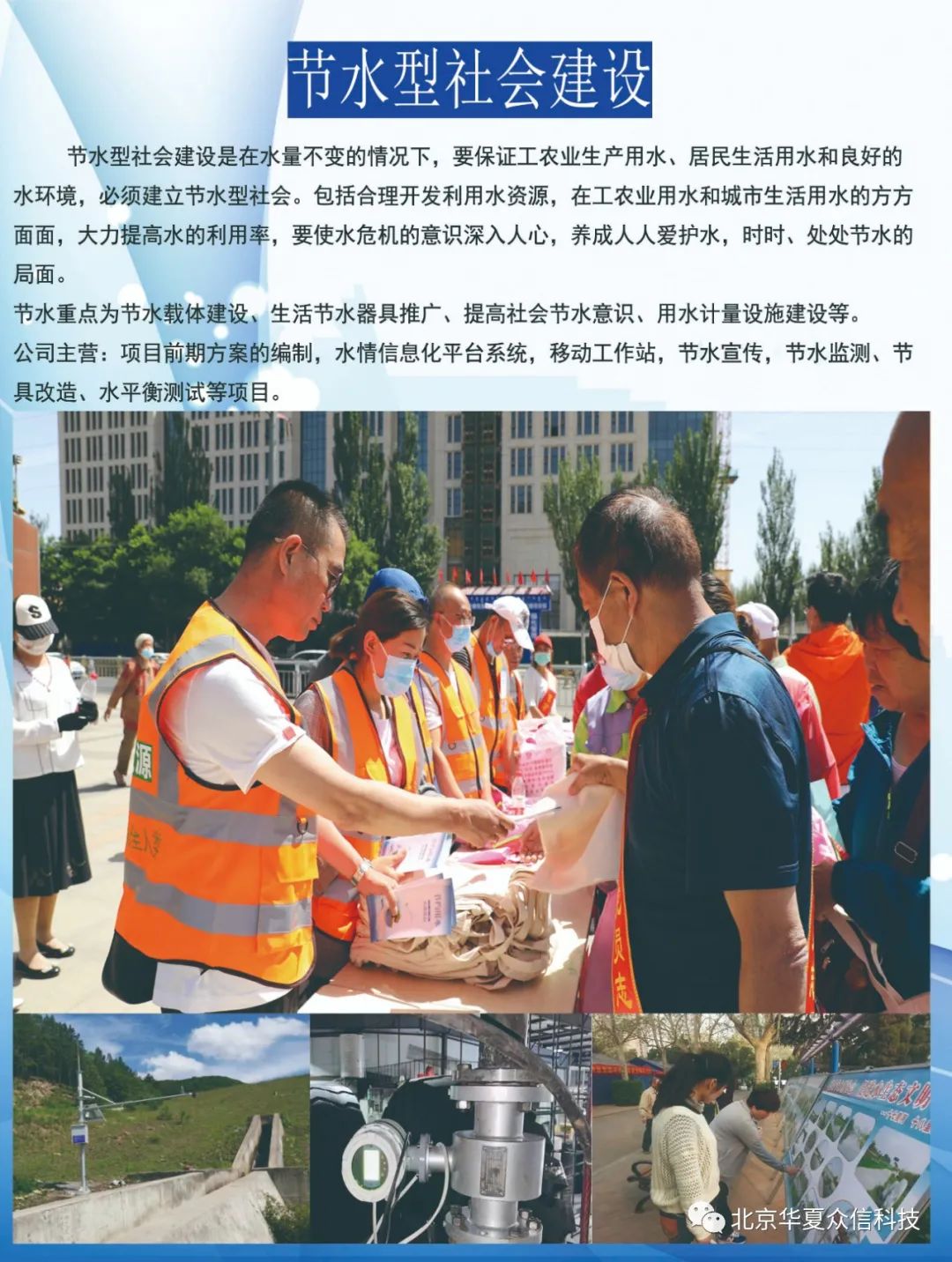 节水型社会建设

节水型社会建设是在水量不变的情况下，要保证工农业生产用水、居民生活用水和良好的水环境，必须建立节水型社会。包括合理开发利用水资源，在工农业用水和城市生活用水的方方面面，大力提高水的利用率，要使水危机的意识深入人心，养成人人爱护水，时时、处处节水的局面。

节水重点为节水载体建设、生活节水器具推广、提高社会节水意识、用水计量设施建设等。

公司主营：项目前期方案的编制，水情信息化平台系统，移动工作站，节水宣传，节水监测、节具改造、水平衡测试等项目。

北京华夏众信科技